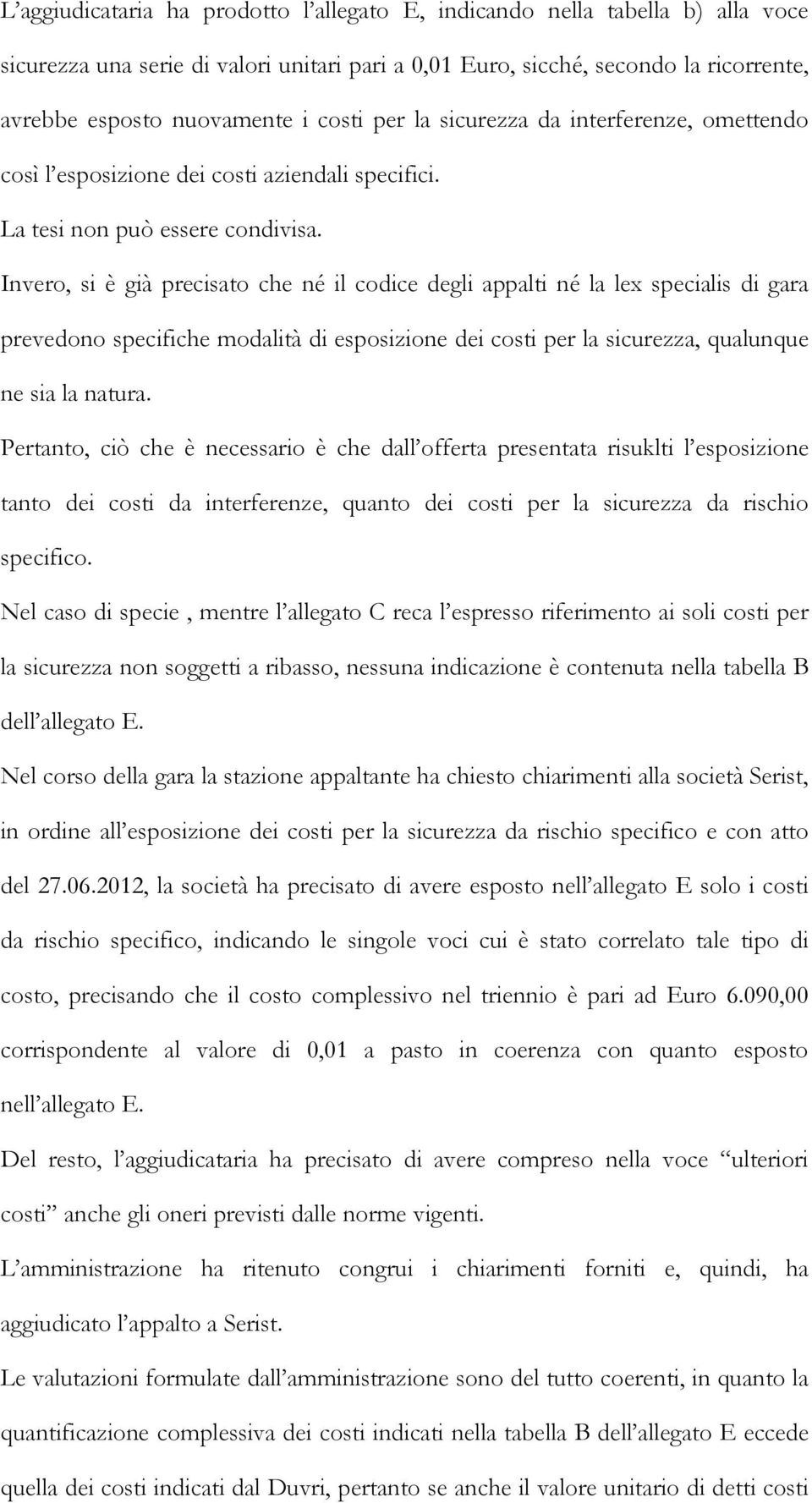 L’aggiudicataria ha prodotto l’allegato E, indicando nella tabella b) alla voce sicurezza una serie di valori unitari pari a 0,01 Euro, sicché, secondo la ricorrente, avrebbe esposto nuovamente i costi per la sicurezza da interferenze, omettendo così l’esposizione dei costi aziendali specifici.

La tesi non può essere condivisa.

Invero, si è già precisato che né il codice degli appalti né la lex specialis di gara prevedono specifiche modalità di esposizione dei costi per la sicurezza, qualunque ne sia la natura.

Pertanto, ciò che è necessario è che dall’offerta presentata risuklti l’esposizione tanto dei costi da interferenze, quanto dei costi per la sicurezza da rischio specifico.

Nel caso di specie , mentre l’allegato C reca l’espresso riferimento ai soli costi per la sicurezza non soggetti a ribasso, nessuna indicazione è contenuta nella tabella B dell’allegato E.

Nel corso della gara la stazione appaltante ha chiesto chiarimenti alla società Serist, in ordine all’esposizione dei costi per la sicurezza da rischio specifico e con atto del 27.06.2012, la società ha precisato di avere esposto nell’allegato E solo i costi da rischio specifico, indicando le singole voci cui è stato correlato tale tipo di costo, precisando che il costo complessivo nel triennio è pari ad Euro 6.090,00 corrispondente al valore di 0,01 a pasto in coerenza con quanto esposto nell’allegato E.

Del resto, l’aggiudicataria ha precisato di avere compreso nella voce “ulteriori costi” anche gli oneri previsti dalle norme vigenti.

L’amministrazione ha ritenuto congrui i chiarimenti forniti e, quindi, ha aggiudicato l’appalto a Serist.

Le valutazioni formulate dall’amministrazione sono del tutto coerenti, in quanto la quantificazione complessiva dei costi indicati nella tabella B dell’allegato E eccede quella dei costi indicati dal Duvri, pertanto se anche il valore unitario di detti costi